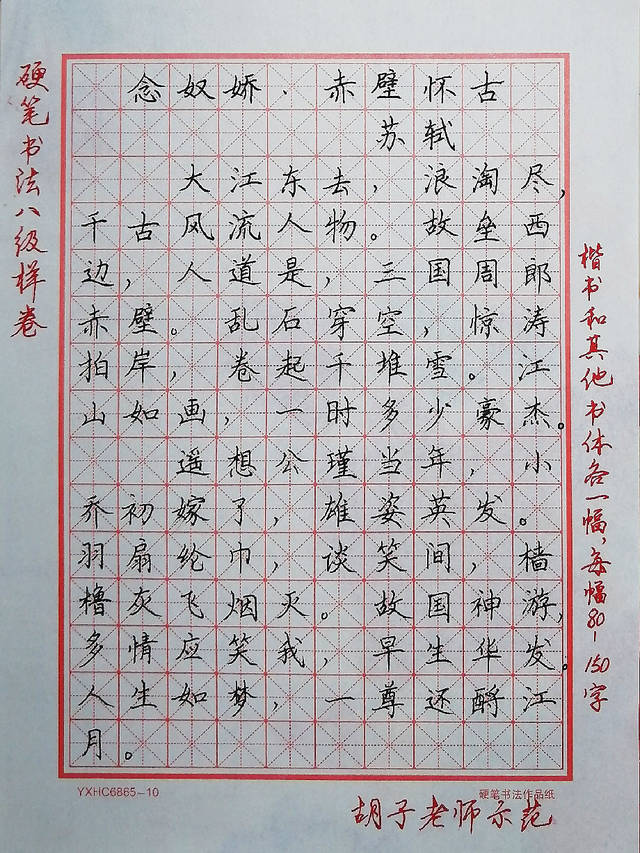 硬笔书法八级样卷

念奴娇·赤壁怀古
苏轼

大江东去，浪淘尽，千古风流人物。故垒西边，人道是，三国周郎赤壁。乱石穿空，惊涛拍岸，卷起千堆雪。江山如画，一时多少豪杰。

遥想公瑾当年，小乔初嫁了，雄姿英发。羽扇纶巾，谈笑间，樯橹灰飞烟灭。故国神游，多情应笑我，早生华发。人生如梦，一尊还酹江月。

楷书和其他书体各一幅，每幅80-150字

YXHC6865-10

硬笔书法作品纸

胡子老师示范